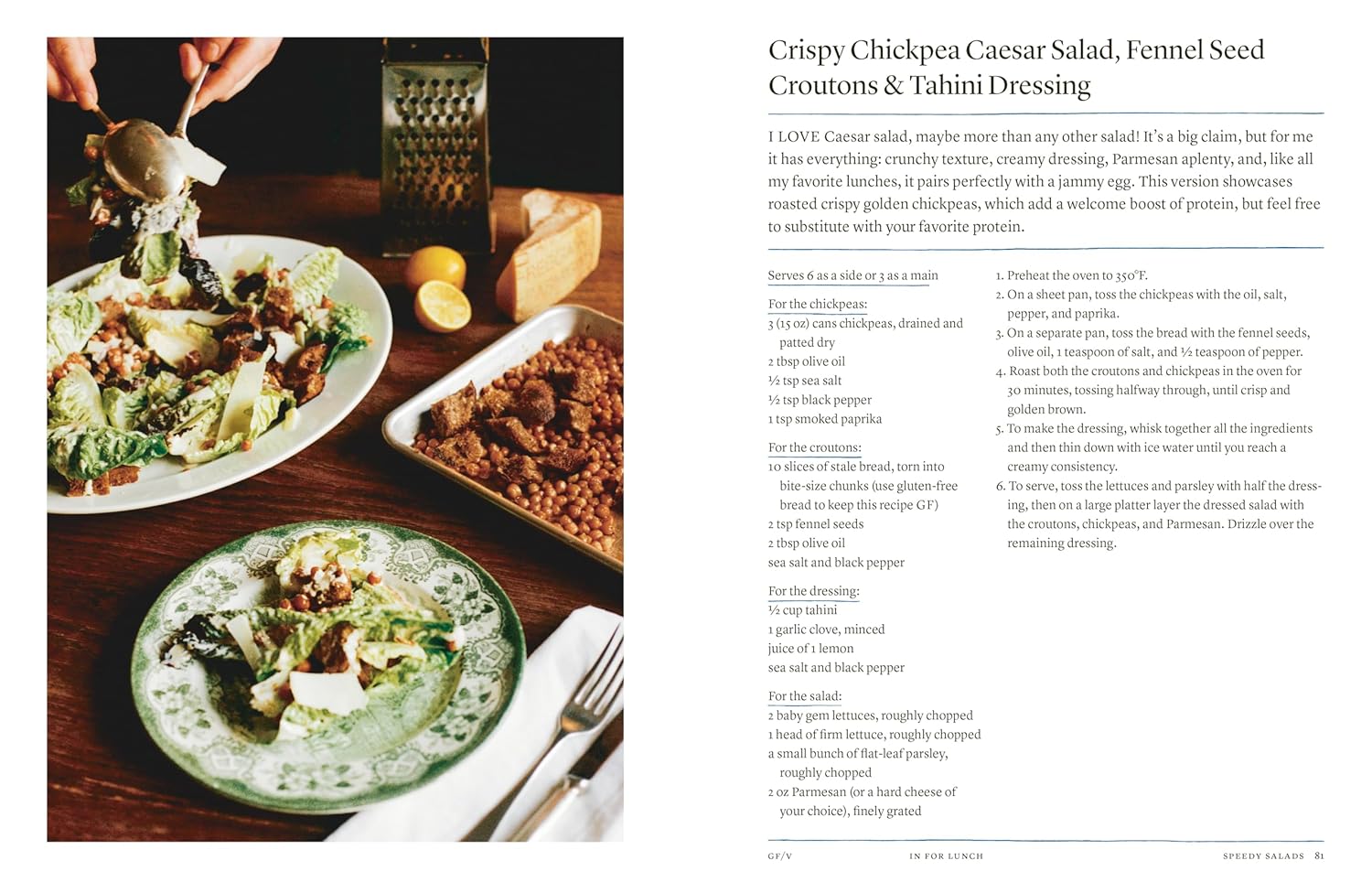 Crispy Chickpea Caesar Salad, Fennel Seed Croutons & Tahini Dressing

I LOVE Caesar salad, maybe more than any other salad! It's a big claim, but for me it has everything: crunchy texture, creamy dressing, Parmesan aplenty, and, like all my favorite lunches, it pairs perfectly with a jammy egg. This version showcases roasted crispy golden chickpeas, which add a welcome boost of protein, but feel free to substitute with your favorite protein.

Serves 6 as a side or 3 as a main

For the chickpeas:
3 (15 oz) cans chickpeas, drained and patted dry
2 tbsp olive oil
½ tsp sea salt
½ tsp black pepper
1 tsp smoked paprika

For the croutons:
10 slices of stale bread, torn into bite-size chunks (use gluten-free bread to keep this recipe GF)
2 tsp fennel seeds
2 tbsp olive oil
sea salt and black pepper

For the dressing:
½ cup tahini
1 garlic clove, minced
juice of 1 lemon
sea salt and black pepper

For the salad:
2 baby gem lettuces, roughly chopped
1 head of firm lettuce, roughly chopped
a small bunch of flat-leaf parsley, roughly chopped
2 oz Parmesan (or a hard cheese of your choice), finely grated

1. Preheat the oven to 350°F.
2. On a sheet pan, toss the chickpeas with the oil, salt, pepper, and paprika.
3. On a separate pan, toss the bread with the fennel seeds, olive oil, 1 teaspoon of salt, and ½ teaspoon of pepper.
4. Roast both the croutons and chickpeas in the oven for 30 minutes, tossing halfway through, until crisp and golden brown.
5. To make the dressing, whisk together all the ingredients and then thin down with ice water until you reach a creamy consistency.
6. To serve, toss the lettuces and parsley with half the dressing, then on a large platter layer the dressed salad with the croutons, chickpeas, and Parmesan. Drizzle over the remaining dressing.

GF/V IN FOR LUNCH SPEEDY SALADS 81